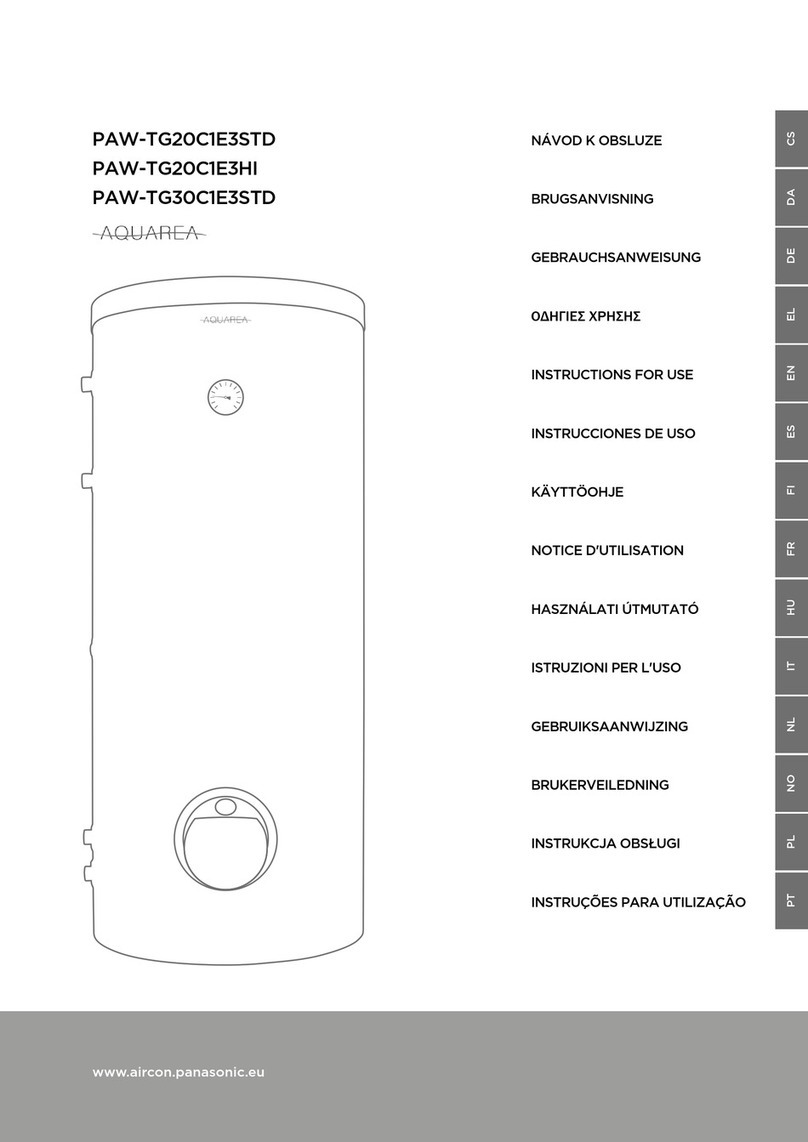 PAW-TG20C1E3STD
PAW-TG20C1E3HI
PAW-TG30C1E3STD
AQUAREA

AQUAREA

NÁVOD K OBSLUZE
BRUGSANVISNING
GEBRAUCHSANWEISUNG
ΟΔΗΓΙΕΣ ΧΡΗΣΗΣ
INSTRUCTIONS FOR USE
INSTRUCCIONES DE USO
KÄYTTÖOHJE
NOTICE D'UTILISATION
HASZNÁLATI ÚTMUTATÓ
ISTRUZIONI PER L'USO
GEBRUIKSAANWIJZING
BRUKERVEILEDNING
INSTRUKCJA OBSŁUGI
INSTRUÇÕES PARA UTILIZAÇÃO

CS
DA
DE
EL
EN
ES
FI
FR
HU
IT
NL
NO
PL
PT

www.aircon.panasonic.eu